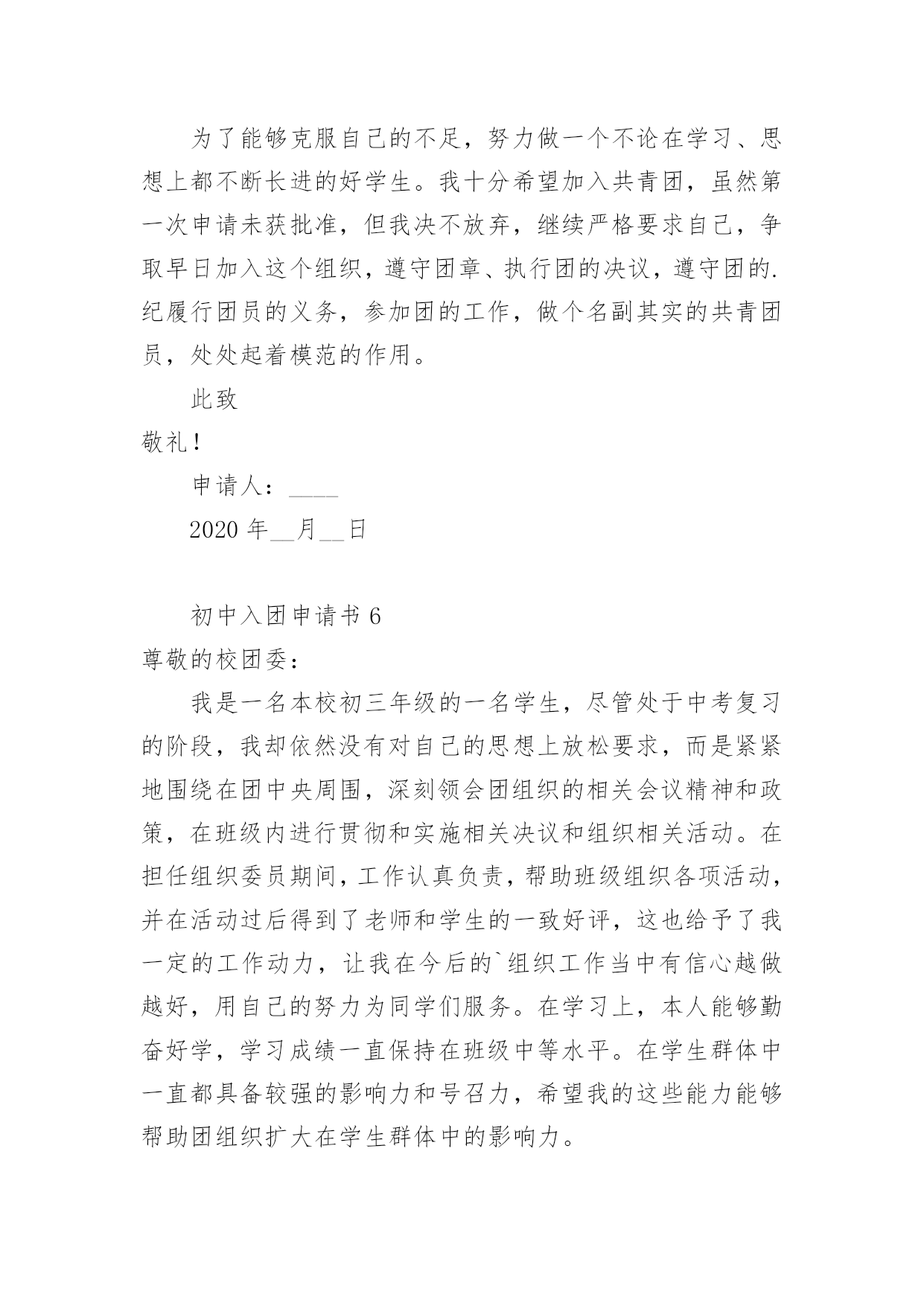 为了能够克服自己的不足，努力做一个不论在学习、思想上都不断长进的好学生。我十分希望加入共青团，虽然第一次申请未获批准，但我决不放弃，继续严格要求自己，争取早日加入这个组织，遵守团章、执行团的决议，遵守团的.纪履行团员的义务，参加团的工作，做个名副其实的共青团员，处处起着模范的作用。

此致

敬礼！

申请人：____

2020 年__月__日

初中入团申请书 6

尊敬的校团委：

我是一名本校初三年级的一名学生，尽管处于中考复习的阶段，我却依然没有对自己的思想上放松要求，而是紧紧地围绕在团中央周围，深刻领会团组织的相关会议精神和政策，在班级内进行贯彻和实施相关决议和组织相关活动。在担任组织委员期间，工作认真负责，帮助班级组织各项活动，并在活动过后得到了老师和学生的一致好评，这也给予了我一定的工作动力，让我在今后的`组织工作当中有信心越做越好，用自己的努力为同学们服务。在学习上，本人能够勤奋好学，学习成绩一直保持在班级中等水平。在学生群体中一直都具备较强的影响力和号召力，希望我的这些能力能够帮助团组织扩大在学生群体中的影响力。